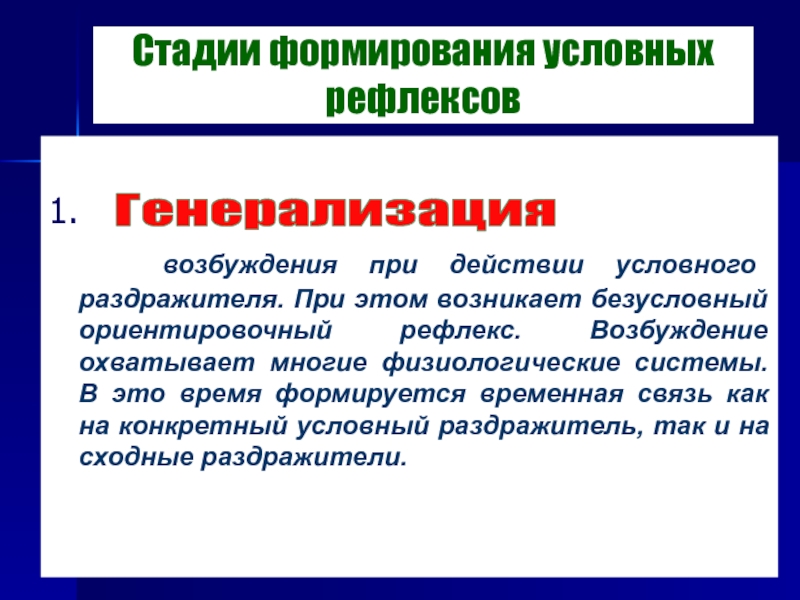 Стадии формирования условных рефлексов

1. Генерализация

возбуждения при действии условного раздражителя. При этом возникает безусловный ориентировочный рефлекс. Возбуждение охватывает многие физиологические системы. В это время формируется временная связь как на конкретный условный раздражитель, так и на сходные раздражители.